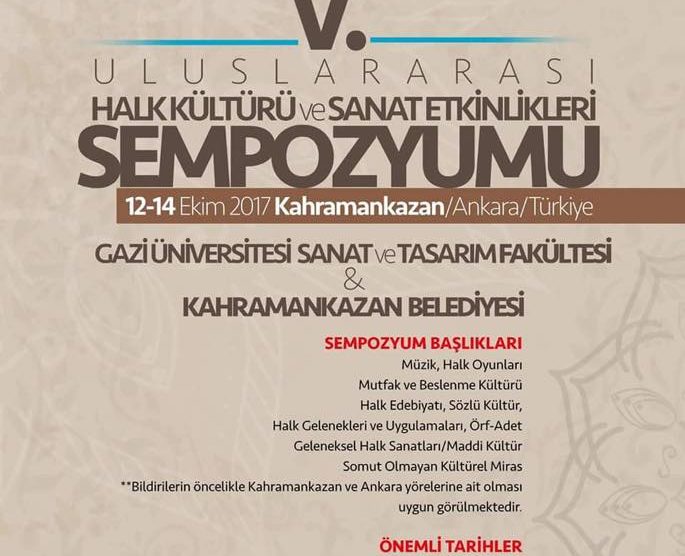 V.
ULUSLARARASI
HALK KÜLTÜRÜ ve SANAT ETKİNLİKLERİ
SEMPOZYUMU
12-14 Ekim 2017 Kahramankazan/Ankara/Türkiye

GAZİ ÜNİVERSİTESİ SANAT ve TASARIM FAKÜLTESİ
&
KAHRAMANKAZAN BELEDİYESİ

SEMPOZYUM BAŞLIKLARI
Müzik, Halk Oyunları
Mutfak ve Beslenme Kültürü
Halk Edebiyatı, Sözlü Kültür,
Halk Gelenekleri ve Uygulamaları, Örf-Adet
Geleneksel Halk Sanatları/Maddi Kültür
Somut Olmayan Kültürel Miras
**Bildirilerin öncelikle Kahramankazan ve Ankara yörelerine ait olması uygun görülmektedir.

ÖNEMLİ TARİHLER